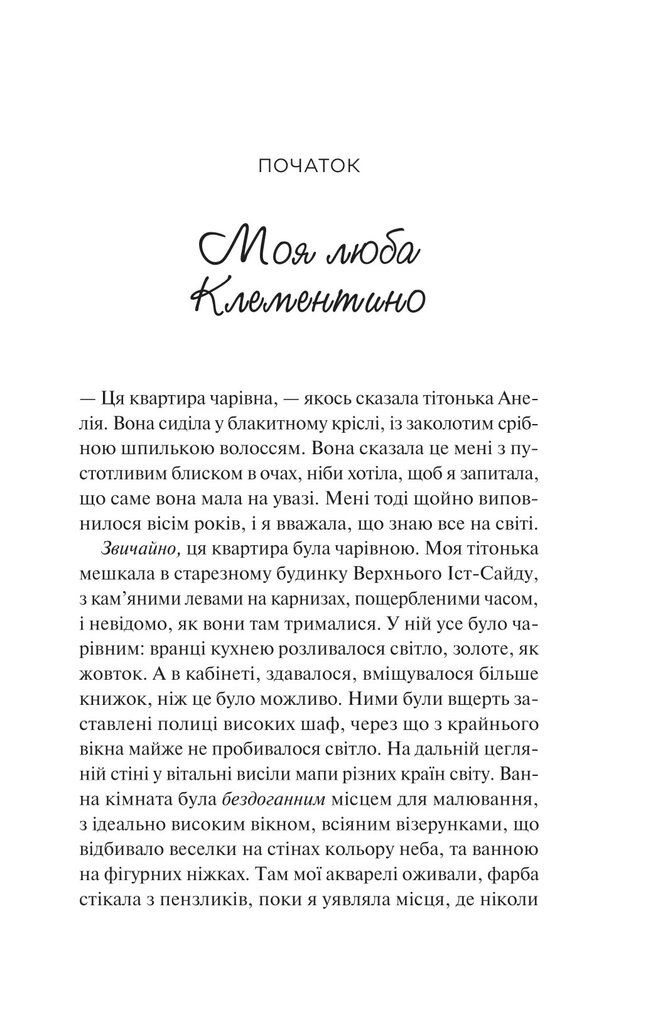 ПОЧАТОК

Моя люба Клементино

— Ця квартира чарівна, — якось сказала тітонька Анелія. Вона сиділа у блакитному кріслі, із заколотим срібною шпилькою волоссям. Вона сказала це мені з пустотливим блиском в очах, ніби хотіла, щоб я запитала, що саме вона мала на увазі. Мені тоді щойно виповнилося вісім років, і я вважала, що знаю все на світі.

Звичайно, ця квартира була чарівною. Моя тітонька мешкала в старезному будинку Верхнього Іст-Сайду, з кам'яними левами на карнизах, пощербленими часом, і невідомо, як вони там трималися. У ній усе було чарівним: вранці кухнею розливалося світло, золоте, як жовток. А в кабінеті, здавалося, вміщувалося більше книжок, ніж це було можливо. Ними були вщерть заставлені полиці високих шаф, через що з крайнього вікна майже не пробивалося світло. На дальній цегляній стіні у вітальні висіли мапи різних країн світу. Ванна кімната була бездоганним місцем для малювання, з ідеально високим вікном, всіяним візерунками, що відбивало веселки на стінах кольору неба, та ванною на фігурних ніжках. Там мої акварелі оживали, фарба стікала з пензликів, поки я уявляла місця, де ніколи